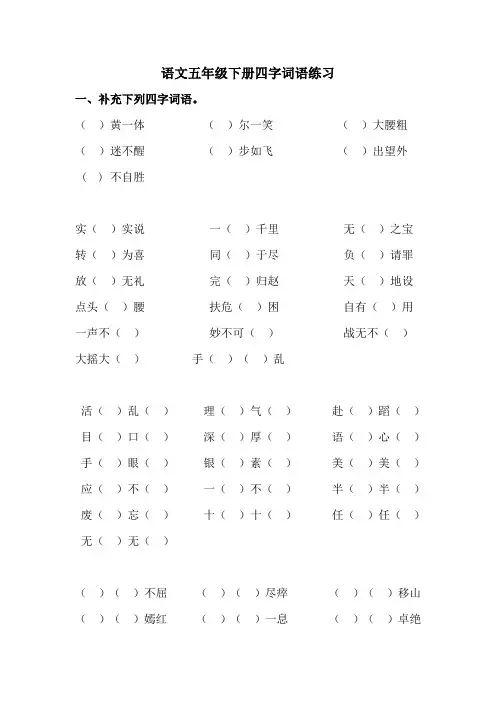 语文五年级下册四字词语练习

一、补充下列四字词语。

（ ）黄一体　　（ ）尔一笑　　（ ）大腰粗
（ ）迷不醒　　（ ）步如飞　　（ ）出望外
（ ）不自胜

实（ ）实说　　一（ ）千里　　无（ ）之宝
转（ ）为喜　　同（ ）于尽　　负（ ）请罪
放（ ）无礼　　完（ ）归赵　　天（ ）地设
点头（ ）腰　　扶危（ ）困　　自有（ ）用
一声不（ ）　　妙不可（ ）　　战无不（ ）
大摇大（ ）　　手（ ）（ ）乱

活（ ）乱（ ）　　理（ ）气（ ）　　赴（ ）蹈（ ）
目（ ）口（ ）　　深（ ）厚（ ）　　语（ ）心（ ）
手（ ）眼（ ）　　银（ ）素（ ）　　美（ ）美（ ）
应（ ）不（ ）　　一（ ）不（ ）　　半（ ）半（ ）
废（ ）忘（ ）　　十（ ）十（ ）　　任（ ）任（ ）
无（ ）无（ ）

（ ）（ ）不屈　　（ ）（ ）尽瘁　　（ ）（ ）移山
（ ）（ ）嫣红　　（ ）（ ）一息　　（ ）（ ）卓绝